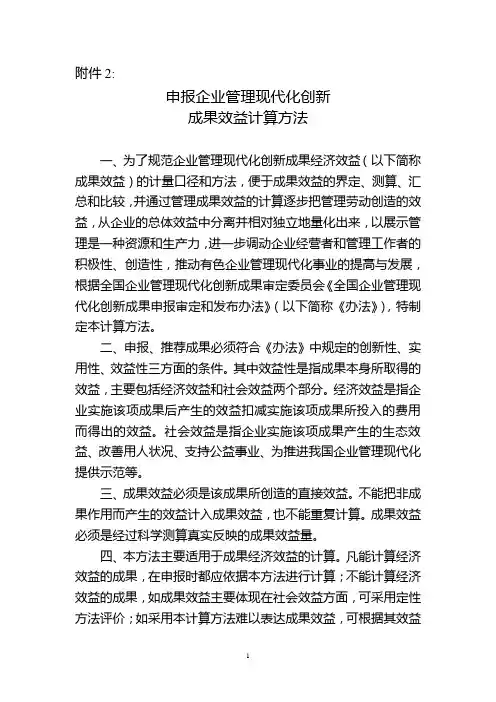 附件 2:

申报企业管理现代化创新
成果效益计算方法

一、为了规范企业管理现代化创新成果经济效益（以下简称成果效益）的计量口径和方法，便于成果效益的界定、测算、汇总和比较，并通过管理成果效益的计算逐步把管理劳动创造的效益，从企业的总体效益中分离并相对独立地量化出来，以展示管理是一种资源和生产力，进一步调动企业经营者和管理工作者的积极性、创造性，推动有色企业管理现代化事业的提高与发展，根据全国企业管理现代化创新成果审定委员会《全国企业管理现代化创新成果申报审定和发布办法》（以下简称《办法》），特制定本计算方法。

二、申报、推荐成果必须符合《办法》中规定的创新性、实用性、效益性三方面的条件。其中效益性是指成果本身所取得的效益，主要包括经济效益和社会效益两个部分。经济效益是指企业实施该项成果后产生的效益扣减实施该项成果所投入的费用而得出的效益。社会效益是指企业实施该项成果产生的生态效益、改善用人状况、支持公益事业、为推进我国企业管理现代化提供示范等。

三、成果效益必须是该成果所创造的直接效益。不能把非成果作用而产生的效益计入成果效益，也不能重复计算。成果效益必须是经过科学测算真实反映的成果效益量。

四、本方法主要适用于成果经济效益的计算。凡能计算经济效益的成果，在申报时都应依据本方法进行计算；不能计算经济效益的成果，如成果效益主要体现在社会效益方面，可采用定性方法评价；如采用本计算方法难以表达成果效益，可根据其效益

1